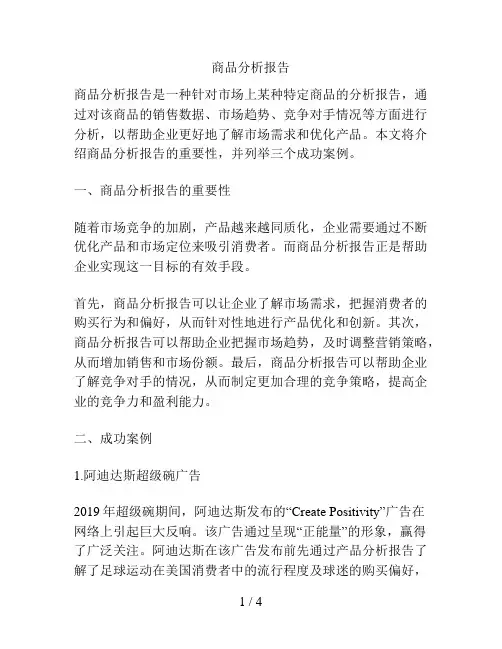 商品分析报告

商品分析报告是一种针对市场上某种特定商品的分析报告，通过对该商品的销售数据、市场趋势、竞争对手情况等方面进行分析，以帮助企业更好地了解市场需求和优化产品。本文将介绍商品分析报告的重要性，并列举三个成功案例。

一、商品分析报告的重要性

随着市场竞争的加剧，产品越来越同质化，企业需要通过不断优化产品和市场定位来吸引消费者。而商品分析报告正是帮助企业实现这一目标的有效手段。

首先，商品分析报告可以让企业了解市场需求，把握消费者的购买行为和偏好，从而针对性地进行产品优化和创新。其次，商品分析报告可以帮助企业把握市场趋势，及时调整营销策略，从而增加销售和市场份额。最后，商品分析报告可以帮助企业了解竞争对手的情况，从而制定更加合理的竞争策略，提高企业的竞争力和盈利能力。

二、成功案例

1.阿迪达斯超级碗广告

2019 年超级碗期间，阿迪达斯发布的“Create Positivity”广告在网络上引起巨大反响。该广告通过呈现“正能量”的形象，赢得了广泛关注。阿迪达斯在该广告发布前先通过产品分析报告了解了足球运动在美国消费者中的流行程度及球迷的购买偏好，

1 / 4